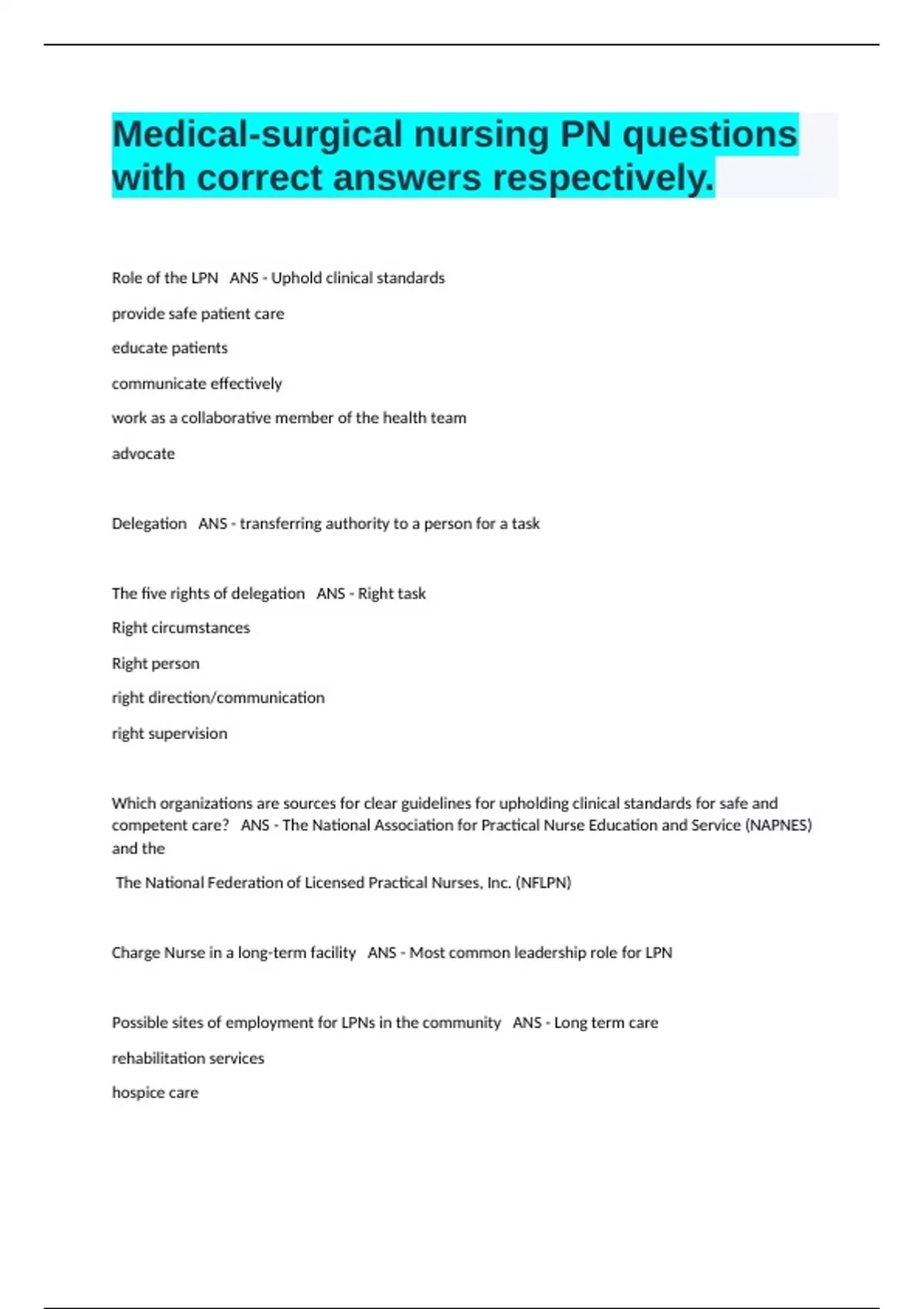 Medical-surgical nursing PN questions with correct answers respectively.

Role of the LPN   ANS - Uphold clinical standards

provide safe patient care

educate patients

communicate effectively

work as a collaborative member of the health team

advocate

Delegation   ANS - transferring authority to a person for a task

The five rights of delegation   ANS - Right task

Right circumstances

Right person

right direction/communication

right supervision

Which organizations are sources for clear guidelines for upholding clinical standards for safe and competent care?   ANS - The National Association for Practical Nurse Education and Service (NAPNES) and the

The National Federation of Licensed Practical Nurses, Inc. (NFLPN)

Charge Nurse in a long-term facility   ANS - Most common leadership role for LPN

Possible sites of employment for LPNs in the community   ANS - Long term care

rehabilitation services

hospice care